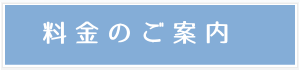 料金のご案内